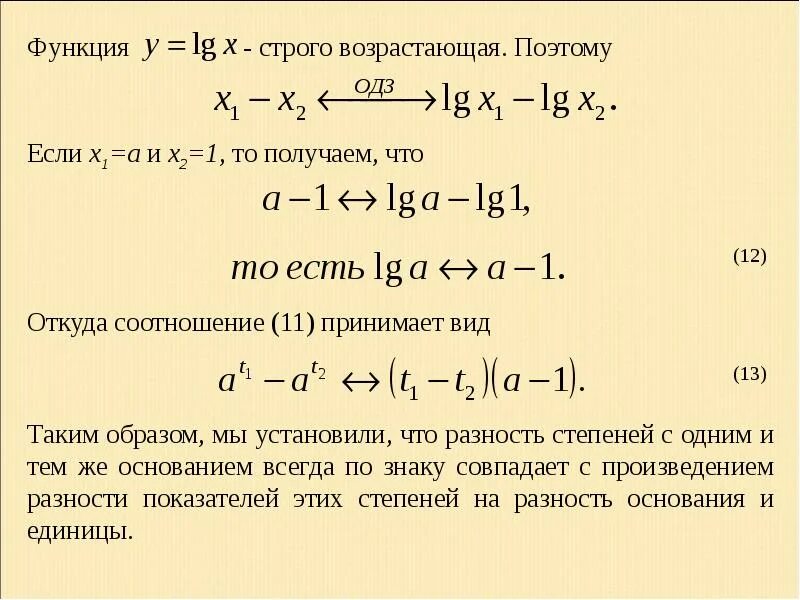 Функция $y = \lg x$ - строго возрастающая. Поэтому

$x_1 - x_2 \xleftrightarrow{ОДЗ} \lg x_1 - \lg x_2.$

Если $x_1=a$ и $x_2=1$, то получаем, что

$a - 1 \leftrightarrow \lg a - \lg 1,$

$то\ есть \lg a \leftrightarrow a - 1.$ (12)

Откуда соотношение (11) принимает вид

$a^{t_1} - a^{t_2} \leftrightarrow (t_1 - t_2)(a - 1).$ (13)

Таким образом, мы установили, что разность степеней с одним и тем же основанием всегда по знаку совпадает с произведением разности показателей этих степеней на разность основания и единицы.